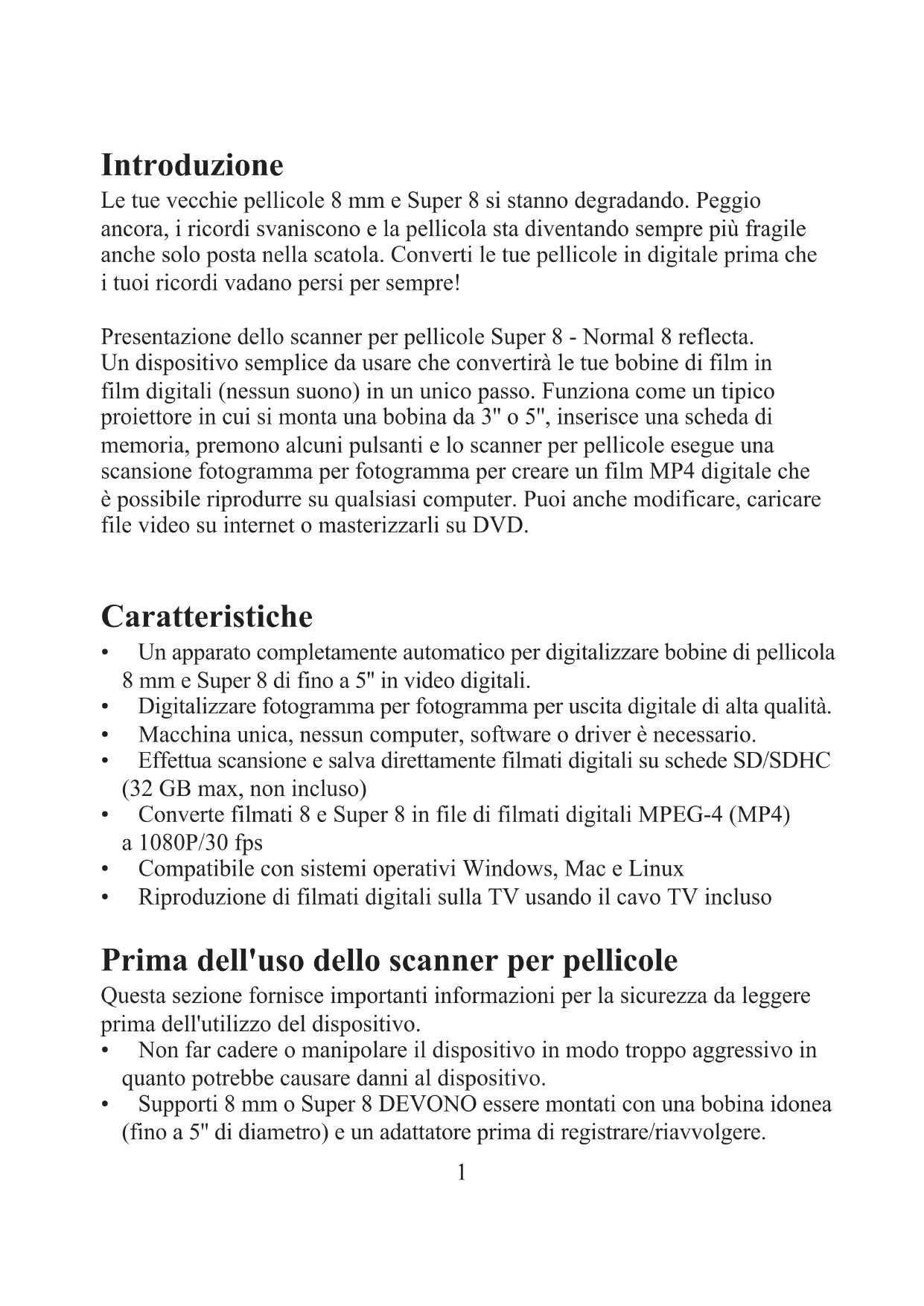 Introduzione

Le tue vecchie pellicole 8 mm e Super 8 si stanno degradando. Peggio ancora, i ricordi svaniscono e la pellicola sta diventando sempre più fragile anche solo posta nella scatola. Converti le tue pellicole in digitale prima che i tuoi ricordi vadano persi per sempre!

Presentazione dello scanner per pellicole Super 8 - Normal 8 reflecta. Un dispositivo semplice da usare che convertirà le tue bobine di film in film digitali (nessun suono) in un unico passo. Funziona come un tipico proiettore in cui si monta una bobina da 3" o 5", inserisce una scheda di memoria, premono alcuni pulsanti e lo scanner per pellicole esegue una scansione fotogramma per fotogramma per creare un film MP4 digitale che è possibile riprodurre su qualsiasi computer. Puoi anche modificare, caricare file video su internet o masterizzarli su DVD.

Caratteristiche

• Un apparato completamente automatico per digitalizzare bobine di pellicola 8 mm e Super 8 di fino a 5" in video digitali.
• Digitalizzare fotogramma per fotogramma per uscita digitale di alta qualità.
• Macchina unica, nessun computer, software o driver è necessario.
• Effettua scansione e salva direttamente filmati digitali su schede SD/SDHC (32 GB max, non incluso)
• Converte filmati 8 e Super 8 in file di filmati digitali MPEG-4 (MP4) a 1080P/30 fps
• Compatibile con sistemi operativi Windows, Mac e Linux
• Riproduzione di filmati digitali sulla TV usando il cavo TV incluso

Prima dell'uso dello scanner per pellicole

Questa sezione fornisce importanti informazioni per la sicurezza da leggere prima dell'utilizzo del dispositivo.
• Non far cadere o manipolare il dispositivo in modo troppo aggressivo in quanto potrebbe causare danni al dispositivo.
• Supporti 8 mm o Super 8 DEVONO essere montati con una bobina idonea (fino a 5" di diametro) e un adattatore prima di registrare/riavvolgere.

1